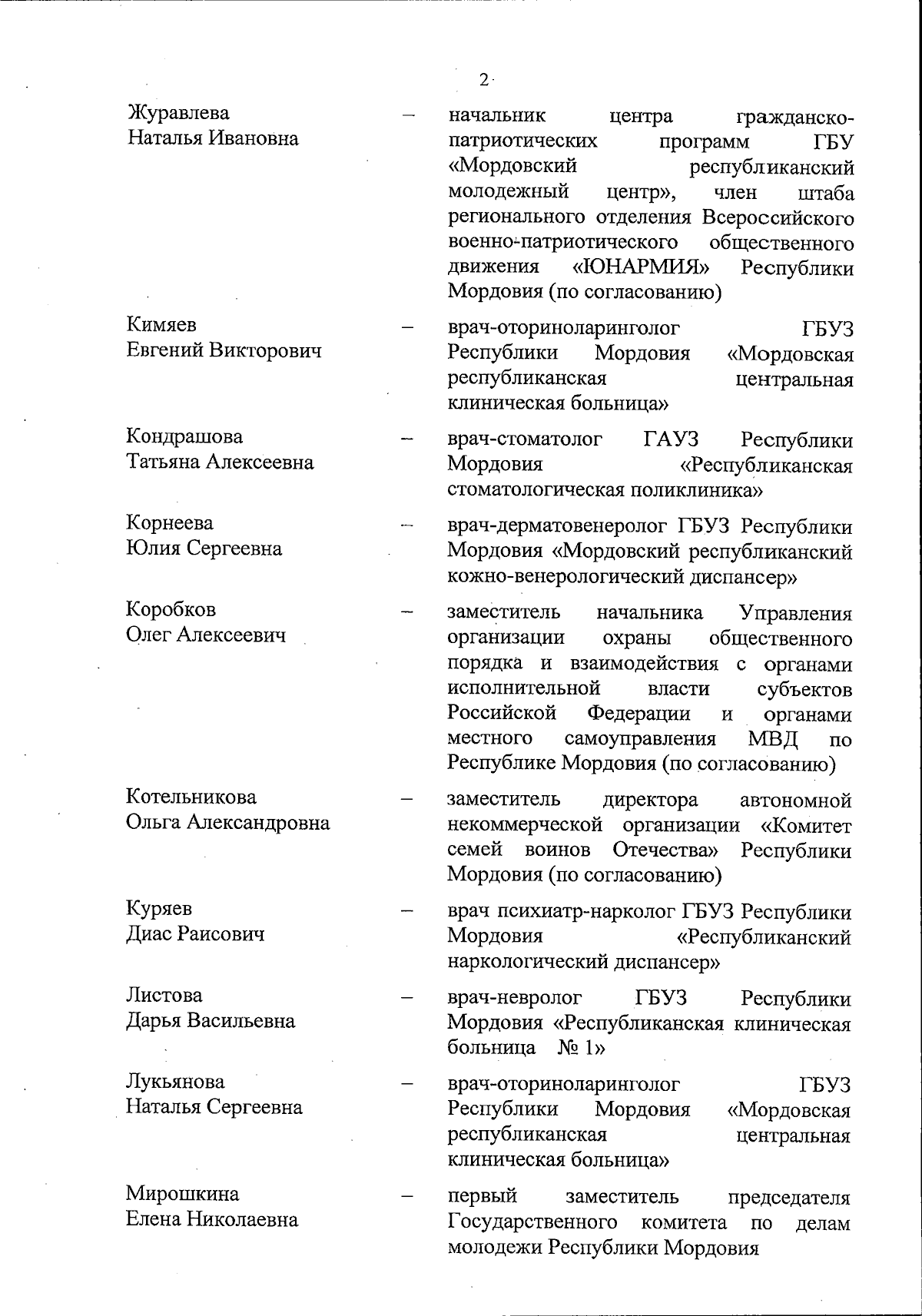 2

Журавлева Наталья Ивановна – начальник центра гражданско-патриотических программ ГБУ «Мордовский республиканский молодежный центр», член штаба регионального отделения Всероссийского военно-патриотического общественного движения «ЮНАРМИЯ» Республики Мордовия (по согласованию)

Кимяев Евгений Викторович – врач-оториноларинголог ГБУЗ Республики Мордовия «Мордовская республиканская центральная клиническая больница»

Кондрашова Татьяна Алексеевна – врач-стоматолог ГАУЗ Республики Мордовия «Республиканская стоматологическая поликлиника»

Корнеева Юлия Сергеевна – врач-дерматовенеролог ГБУЗ Республики Мордовия «Мордовский республиканский кожно-венерологический диспансер»

Коробков Олег Алексеевич – заместитель начальника Управления организации охраны общественного порядка и взаимодействия с органами исполнительной власти субъектов Российской Федерации и органами местного самоуправления МВД по Республике Мордовия (по согласованию)

Котельникова Ольга Александровна – заместитель директора автономной некоммерческой организации «Комитет семей воинов Отечества» Республики Мордовия (по согласованию)

Куряев Диас Раисович – врач психиатр-нарколог ГБУЗ Республики Мордовия «Республиканский наркологический диспансер»

Листова Дарья Васильевна – врач-невролог ГБУЗ Республики Мордовия «Республиканская клиническая больница № 1»

Лукьянова Наталья Сергеевна – врач-оториноларинголог ГБУЗ Республики Мордовия «Мордовская республиканская центральная клиническая больница»

Мирошкина Елена Николаевна – первый заместитель председателя Государственного комитета по делам молодежи Республики Мордовия